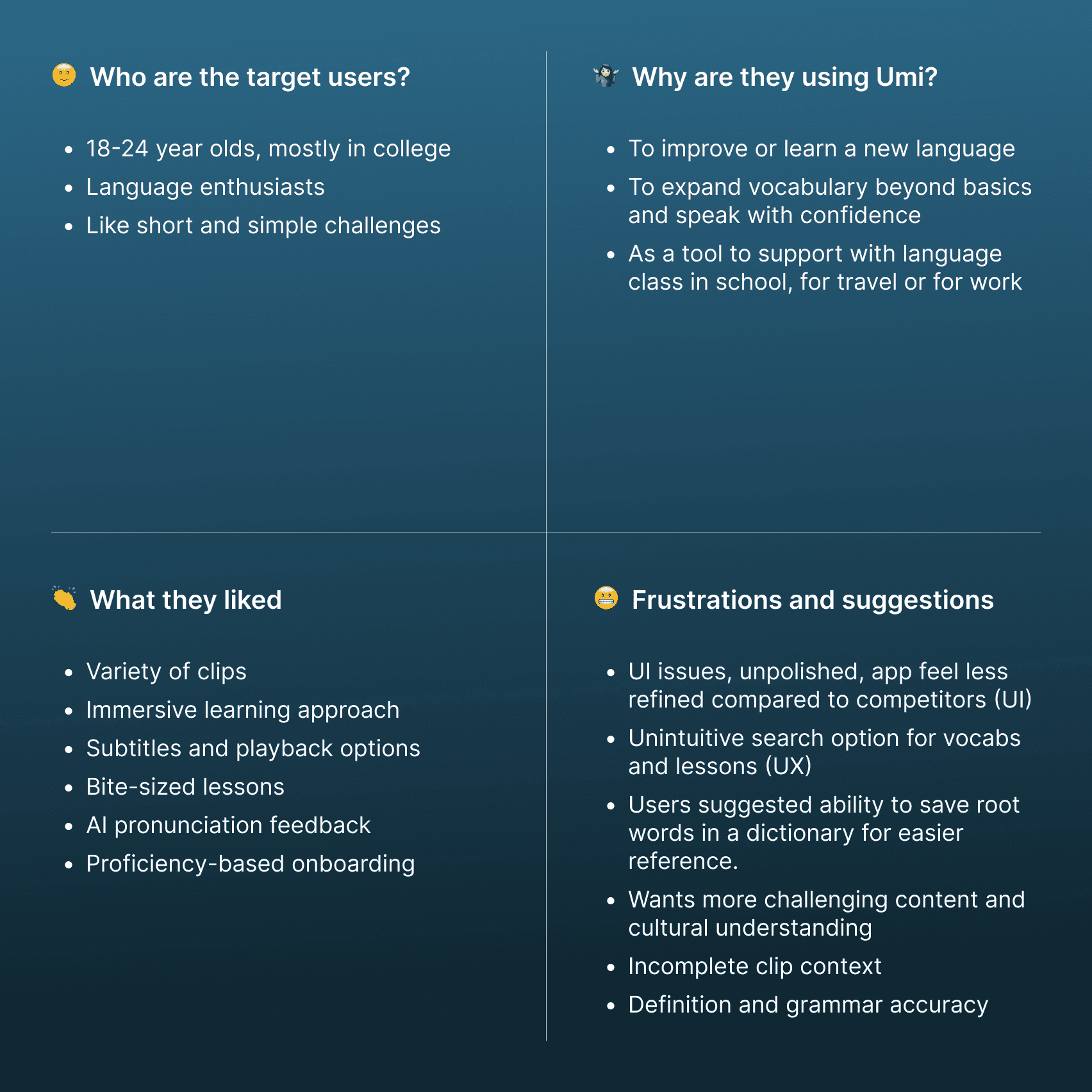 Who are the target users?

- 18-24 year olds, mostly in college
- Language enthusiasts
- Like short and simple challenges

Why are they using Umi?

- To improve or learn a new language
- To expand vocabulary beyond basics and speak with confidence
- As a tool to support with language class in school, for travel or for work

What they liked

- Variety of clips
- Immersive learning approach
- Subtitles and playback options
- Bite-sized lessons
- AI pronunciation feedback
- Proficiency-based onboarding

Frustrations and suggestions

- UI issues, unpolished, app feel less refined compared to competitors (UI)
- Unintuitive search option for vocabs and lessons (UX)
- Users suggested ability to save root words in a dictionary for easier reference.
- Wants more challenging content and cultural understanding
- Incomplete clip context
- Definition and grammar accuracy